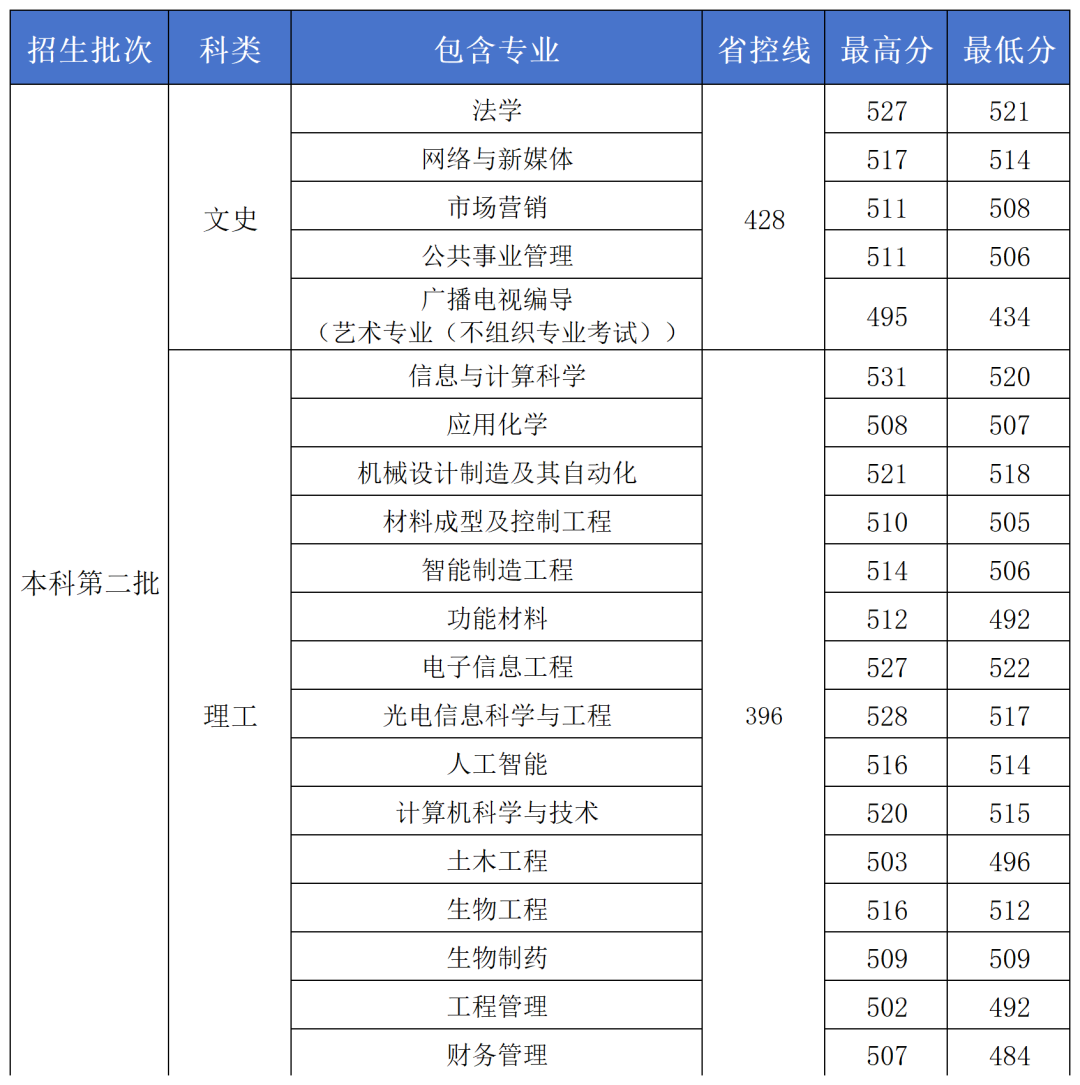 | 招生批次 | 科类 | 包含专业 | 省控线 | 最高分 | 最低分 |
|---|---|---|---|---|---|
| 本科第二批 | 文史 | 法学 | 428 | 527 | 521 |
| | | 网络与新媒体 | | 517 | 514 |
| | | 市场营销 | | 511 | 508 |
| | | 公共事业管理 | | 511 | 506 |
| | | 广播电视编导（艺术专业（不组织专业考试）） | | 495 | 434 |
| | 理工 | 信息与计算科学 | 396 | 531 | 520 |
| | | 应用化学 | | 508 | 507 |
| | | 机械设计制造及其自动化 | | 521 | 518 |
| | | 材料成型及控制工程 | | 510 | 505 |
| | | 智能制造工程 | | 514 | 506 |
| | | 功能材料 | | 512 | 492 |
| | | 电子信息工程 | | 527 | 522 |
| | | 光电信息科学与工程 | | 528 | 517 |
| | | 人工智能 | | 516 | 514 |
| | | 计算机科学与技术 | | 520 | 515 |
| | | 土木工程 | | 503 | 496 |
| | | 生物工程 | | 516 | 512 |
| | | 生物制药 | | 509 | 509 |
| | | 工程管理 | | 502 | 492 |
| | | 财务管理 | | 507 | 484 |